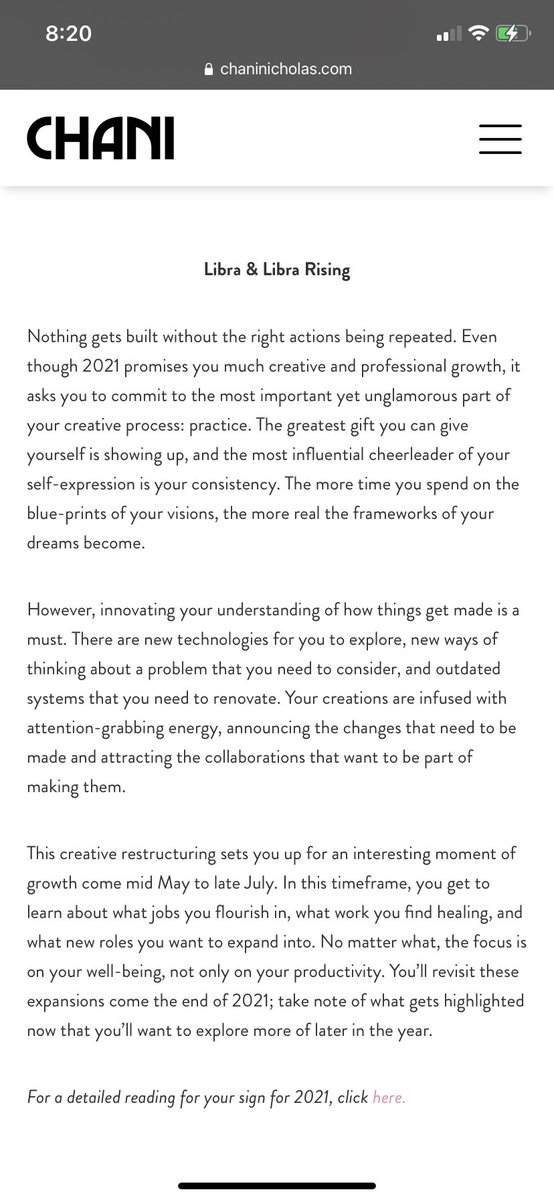 8:20

chaninicholas.com

CHANI

Libra & Libra Rising

Nothing gets built without the right actions being repeated. Even though 2021 promises you much creative and professional growth, it asks you to commit to the most important yet unglamorous part of your creative process: practice. The greatest gift you can give yourself is showing up, and the most influential cheerleader of your self-expression is your consistency. The more time you spend on the blue-prints of your visions, the more real the frameworks of your dreams become.

However, innovating your understanding of how things get made is a must. There are new technologies for you to explore, new ways of thinking about a problem that you need to consider, and outdated systems that you need to renovate. Your creations are infused with attention-grabbing energy, announcing the changes that need to be made and attracting the collaborations that want to be part of making them.

This creative restructuring sets you up for an interesting moment of growth come mid May to late July. In this timeframe, you get to learn about what jobs you flourish in, what work you find healing, and what new roles you want to expand into. No matter what, the focus is on your well-being, not only on your productivity. You'll revisit these expansions come the end of 2021; take note of what gets highlighted now that you'll want to explore more of later in the year.

For a detailed reading for your sign for 2021, click here.